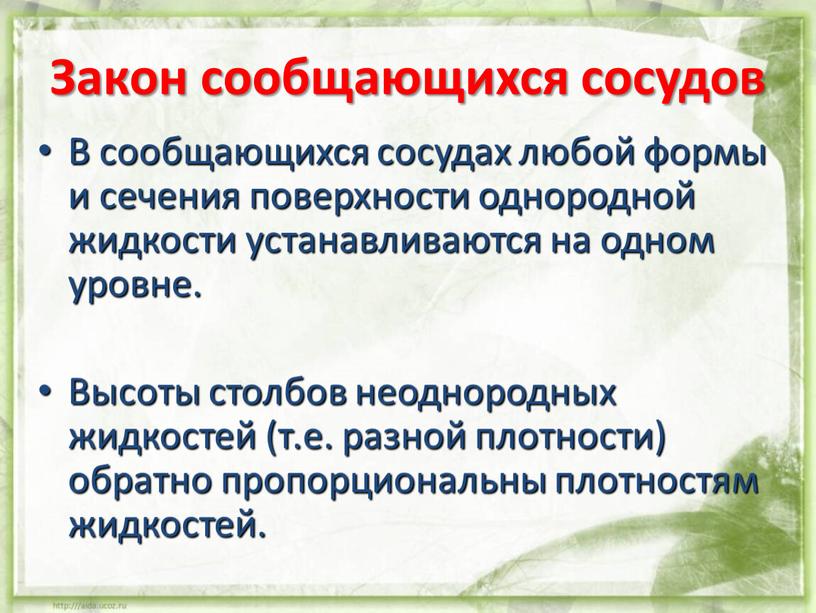 Закон сообщающихся сосудов

• В сообщающихся сосудах любой формы и сечения поверхности однородной жидкости устанавливаются на одном уровне.

• Высоты столбов неоднородных жидкостей (т.е. разной плотности) обратно пропорциональны плотностям жидкостей.

http://aida.ucoz.ru